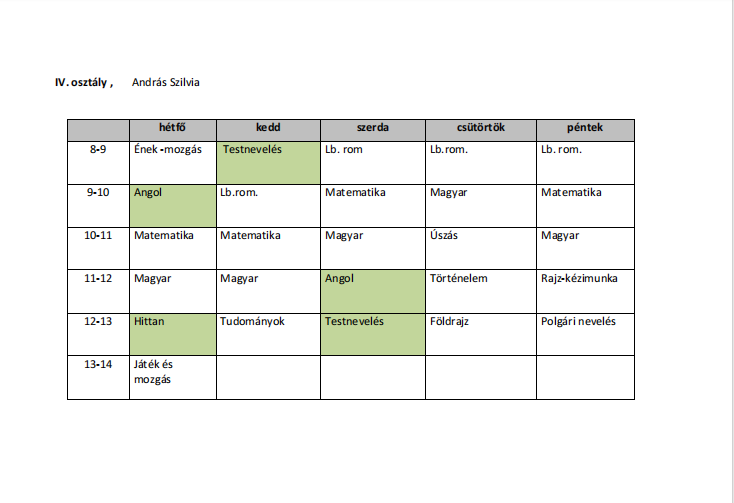 IV. osztály ,    András Szilvia

|  | hétfő | kedd | szerda | csütörtök | péntek |
|---|---|---|---|---|---|
| 8-9 | Ének -mozgás | Testnevelés | Lb. rom | Lb.rom. | Lb. rom. |
| 9-10 | Angol | Lb.rom. | Matematika | Magyar | Matematika |
| 10-11 | Matematika | Matematika | Magyar | Úszás | Magyar |
| 11-12 | Magyar | Magyar | Angol | Történelem | Rajz-kézimunka |
| 12-13 | Hittan | Tudományok | Testnevelés | Földrajz | Polgári nevelés |
| 13-14 | Játék és mozgás |  |  |  |  |